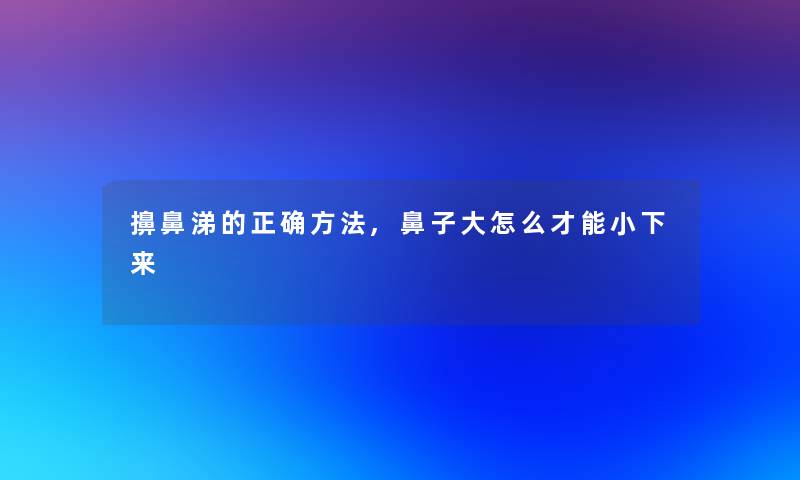 擤鼻涕的正确方法，鼻子大怎么才能小下来